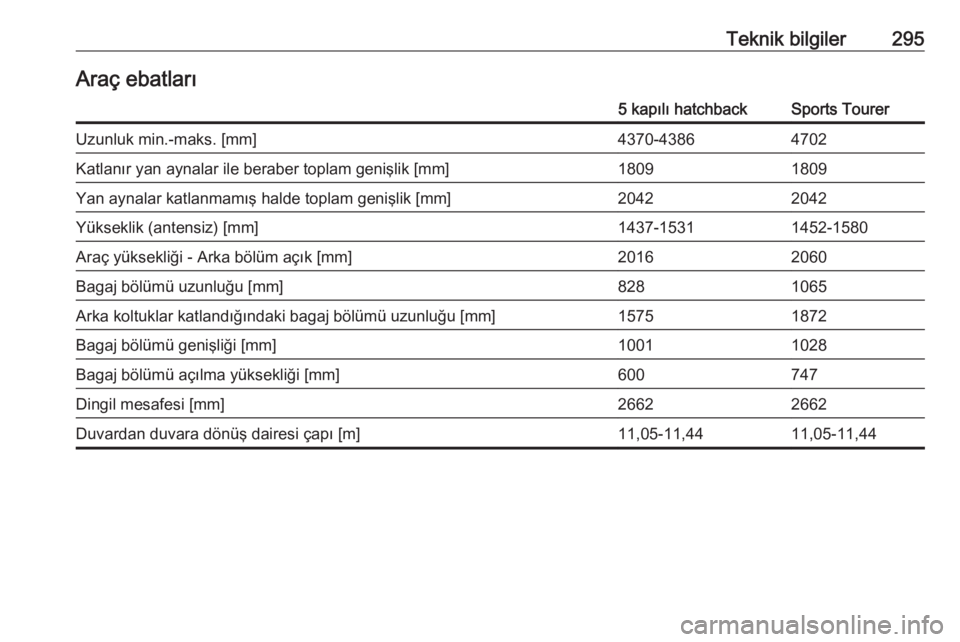 Teknik bilgiler 295

Araç ebatları

| | 5 kapılı hatchback | Sports Tourer |
|---|---|---|
| Uzunluk min.-maks. [mm] | 4370-4386 | 4702 |
| Katlanır yan aynalar ile beraber toplam genişlik [mm] | 1809 | 1809 |
| Yan aynalar katlanmamış halde toplam genişlik [mm] | 2042 | 2042 |
| Yükseklik (antensiz) [mm] | 1437-1531 | 1452-1580 |
| Araç yüksekliği - Arka bölüm açık [mm] | 2016 | 2060 |
| Bagaj bölümü uzunluğu [mm] | 828 | 1065 |
| Arka koltuklar katlandığındaki bagaj bölümü uzunluğu [mm] | 1575 | 1872 |
| Bagaj bölümü genişliği [mm] | 1001 | 1028 |
| Bagaj bölümü açılma yüksekliği [mm] | 600 | 747 |
| Dingil mesafesi [mm] | 2662 | 2662 |
| Duvardan duvara dönüş dairesi çapı [m] | 11,05-11,44 | 11,05-11,44 |

carmanualsonline.info